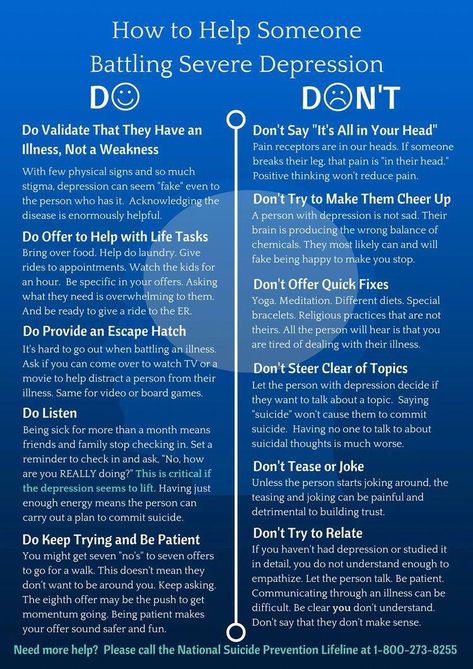 How to Help Someone Battling Severe Depression

DO

Do Validate That They Have an Illness, Not a Weakness
With few physical signs and so much stigma, depression can seem "fake" even to the person who has it. Acknowledging the disease is enormously helpful.

Do Offer to Help with Life Tasks
Bring over food. Help do laundry. Give rides to appointments. Watch the kids for an hour. Be specific in your offers. Asking what they need is overwhelming to them. And be ready to give a ride to the ER.

Do Provide an Escape Hatch
It's hard to go out when battling an illness. Ask if you can come over to watch TV or a movie to help distract a person from their illness. Same for video or board games.

Do Listen
Being sick for more than a month means friends and family stop checking in. Set a reminder to check in and ask, "No, how are you REALLY doing?" This is critical if the depression seems to lift. Having just enough energy means the person can carry out a plan to commit suicide.

Do Keep Trying and Be Patient
You might get seven "no's" to seven offers to go for a walk. This doesn't mean they don't want to be around you. Keep asking. The eighth offer may be the push to get momentum going. Being patient makes your offer sound safer and fun.

DON'T

Don't Say "It's All in Your Head"
Pain receptors are in our heads. If someone breaks their leg, that pain is "in their head." Positive thinking won't reduce pain.

Don't Try to Make Them Cheer Up
A person with depression is not sad. Their brain is producing the wrong balance of chemicals. They most likely can and will fake being happy to make you stop.

Don't Offer Quick Fixes
Yoga. Meditation. Different diets. Special bracelets. Religious practices that are not theirs. All the person will hear is that you are tired of dealing with their illness.

Don't Steer Clear of Topics
Let the person with depression decide if they want to talk about a topic. Saying "suicide" won't cause them to commit suicide. Having no one to talk to about suicidal thoughts is much worse.

Don't Tease or Joke
Unless the person starts joking around, the teasing and joking can be painful and detrimental to building trust.

Don't Try to Relate
If you haven't had depression or studied it in detail, you do not understand enough to empathize. Let the person talk. Be patient. Communicating through an illness can be difficult. Be clear you don't understand. Don't say that they don't make sense.

Need more help? Please call the National Suicide Prevention Lifeline at 1-800-273-8255